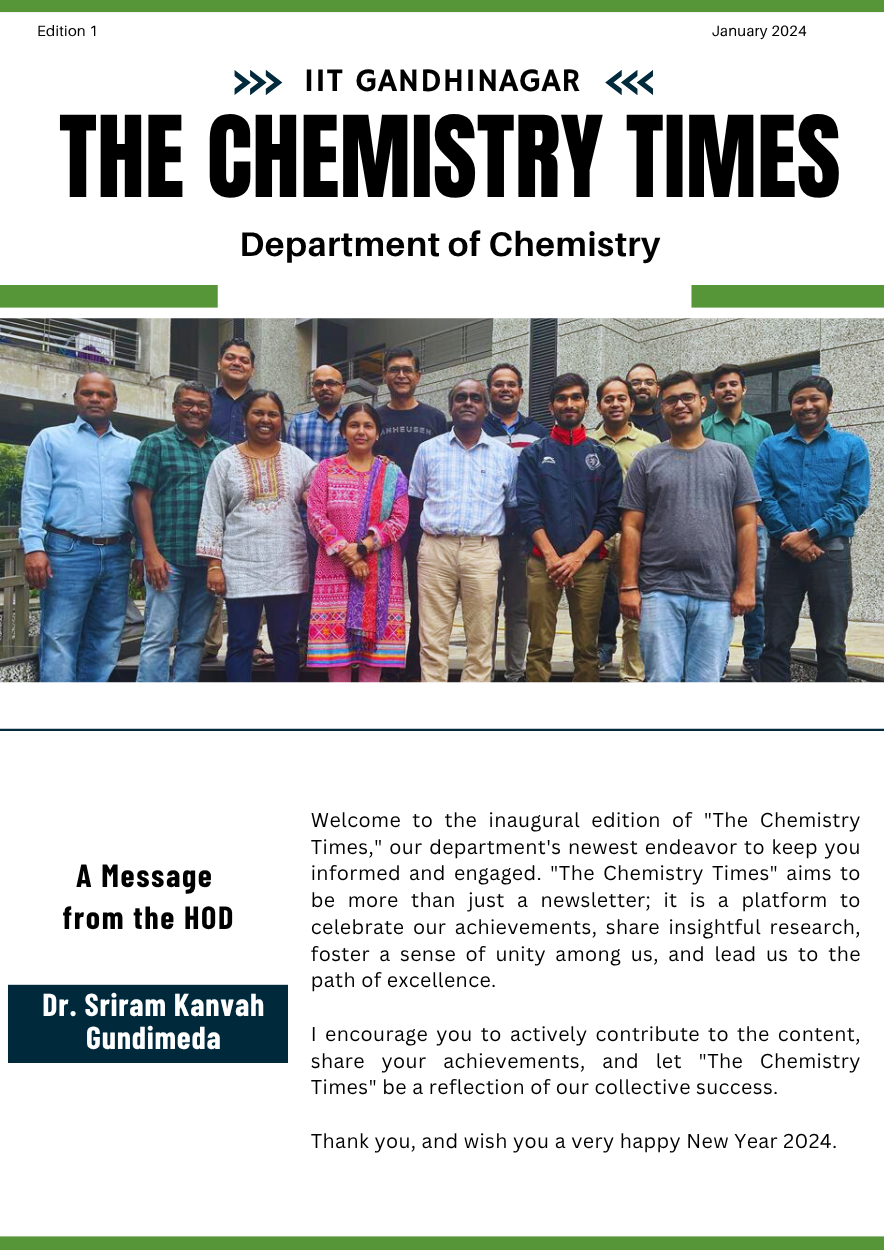 Edition 1

January 2024

IIT GANDHINAGAR

THE CHEMISTRY TIMES

Department of Chemistry

A Message from the HOD

Dr. Sriram Kanvah Gundimeda

Welcome to the inaugural edition of "The Chemistry Times," our department's newest endeavor to keep you informed and engaged. "The Chemistry Times" aims to be more than just a newsletter; it is a platform to celebrate our achievements, share insightful research, foster a sense of unity among us, and lead us to the path of excellence.

I encourage you to actively contribute to the content, share your achievements, and let "The Chemistry Times" be a reflection of our collective success.

Thank you, and wish you a very happy New Year 2024.